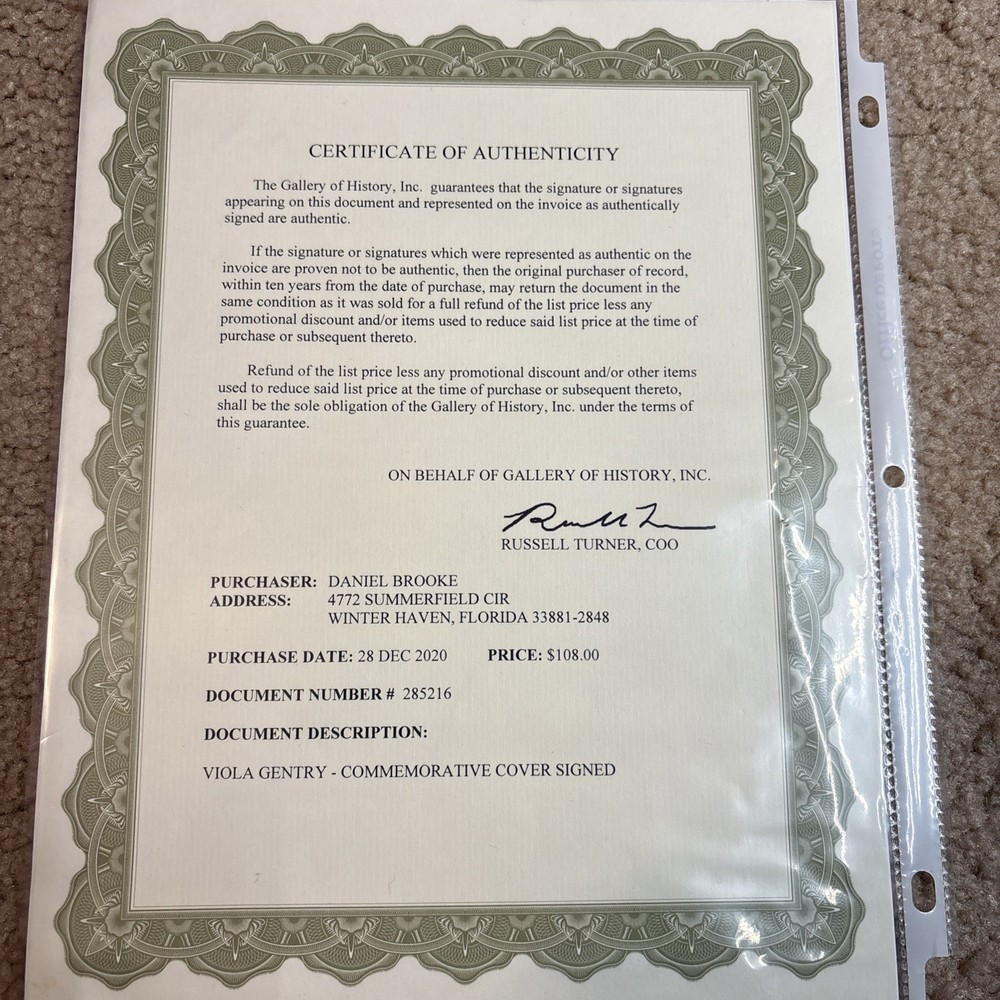 CERTIFICATE OF AUTHENTICITY

The Gallery of History, Inc. guarantees that the signature or signatures appearing on this document and represented on the invoice as authentically signed are authentic.

If the signature or signatures which were represented as authentic on the invoice are proven not to be authentic, then the original purchaser of record, within ten years from the date of purchase, may return the document in the same condition as it was sold for a full refund of the list price less any promotional discount and/or items used to reduce said list price at the time of purchase or subsequent thereto.

Refund of the list price less any promotional discount and/or other items used to reduce said list price at the time of purchase or subsequent thereto, shall be the sole obligation of the Gallery of History, Inc. under the terms of this guarantee.

ON BEHALF OF GALLERY OF HISTORY, INC.

RUSSELL TURNER, COO

PURCHASER: DANIEL BROOKE
ADDRESS: 4772 SUMMERFIELD CIR
WINTER HAVEN, FLORIDA 33881-2848

PURCHASE DATE: 28 DEC 2020 PRICE: $108.00

DOCUMENT NUMBER # 285216

DOCUMENT DESCRIPTION:

VIOLA GENTRY - COMMEMORATIVE COVER SIGNED